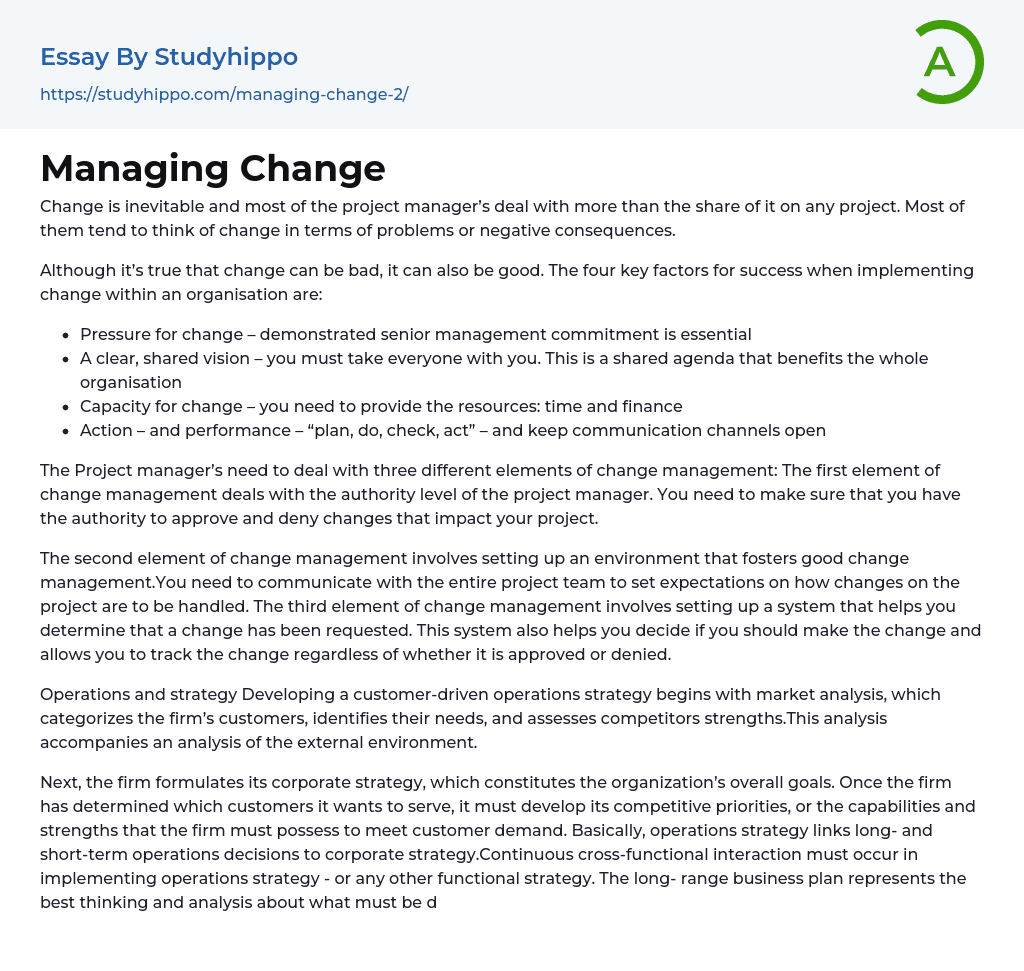 Essay By Studyhippo
https://studyhippo.com/managing-change-2/

A

Managing Change

Change is inevitable and most of the project manager's deal with more than the share of it on any project. Most of them tend to think of change in terms of problems or negative consequences.

Although it's true that change can be bad, it can also be good. The four key factors for success when implementing change within an organisation are:

- Pressure for change – demonstrated senior management commitment is essential
- A clear, shared vision – you must take everyone with you. This is a shared agenda that benefits the whole organisation
- Capacity for change – you need to provide the resources: time and finance
- Action – and performance – "plan, do, check, act" – and keep communication channels open

The Project manager's need to deal with three different elements of change management: The first element of change management deals with the authority level of the project manager. You need to make sure that you have the authority to approve and deny changes that impact your project.

The second element of change management involves setting up an environment that fosters good change management.You need to communicate with the entire project team to set expectations on how changes on the project are to be handled. The third element of change management involves setting up a system that helps you determine that a change has been requested. This system also helps you decide if you should make the change and allows you to track the change regardless of whether it is approved or denied.

Operations and strategy Developing a customer-driven operations strategy begins with market analysis, which categorizes the firm's customers, identifies their needs, and assesses competitors strengths.This analysis accompanies an analysis of the external environment.

Next, the firm formulates its corporate strategy, which constitutes the organization's overall goals. Once the firm has determined which customers it wants to serve, it must develop its competitive priorities, or the capabilities and strengths that the firm must possess to meet customer demand. Basically, operations strategy links long- and short-term operations decisions to corporate strategy.Continuous cross-functional interaction must occur in implementing operations strategy - or any other functional strategy. The long- range business plan represents the best thinking and analysis about what must be d